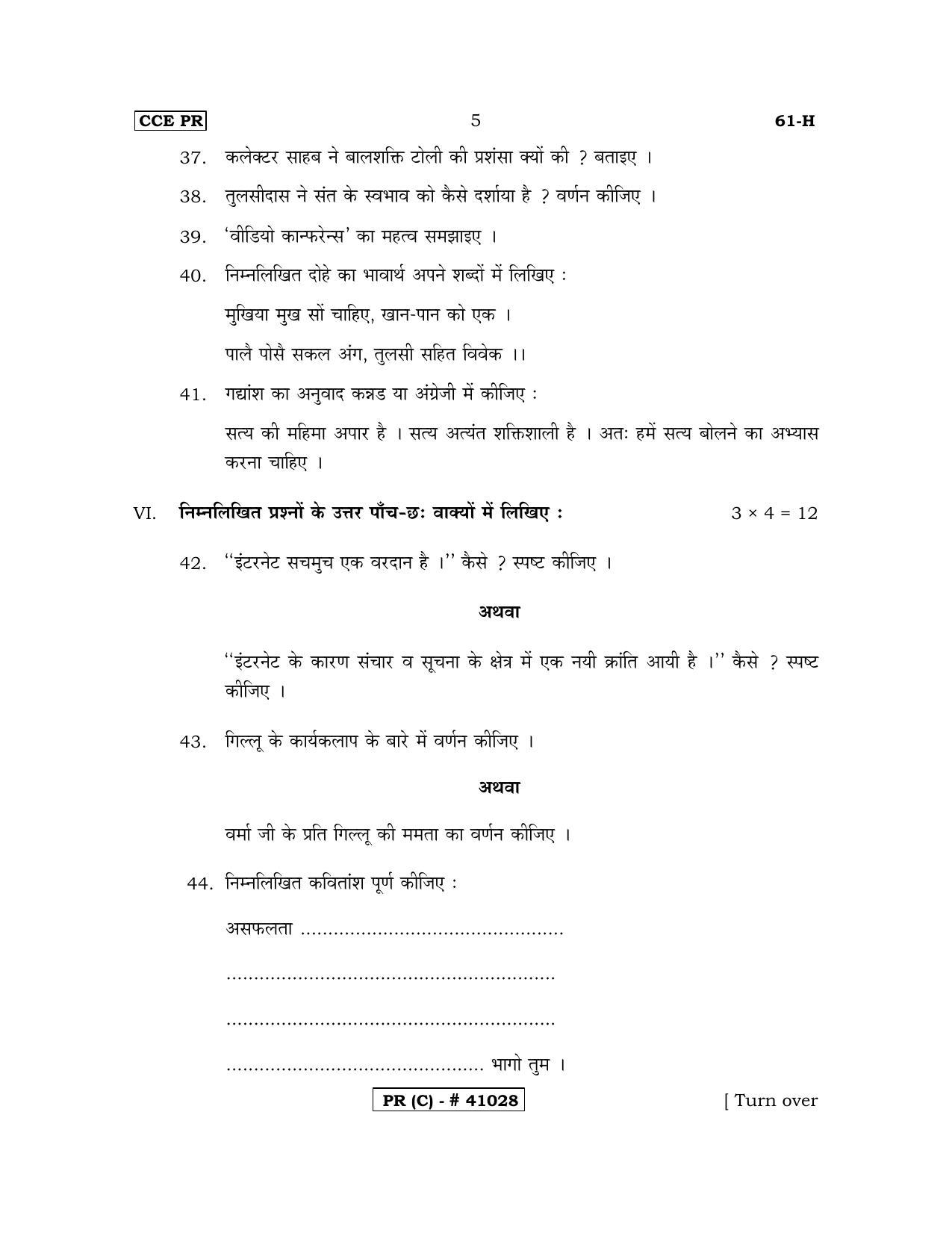 CCE PR
5
61-H

37. कलेक्टर साहब ने बालशक्ति टोली की प्रशंसा क्यों की ? बताइए ।

38. तुलसीदास ने संत के स्वभाव को कैसे दर्शाया है ? वर्णन कीजिए ।

39. 'वीडियो कान्फरेन्स' का महत्व समझाइए ।

40. निम्नलिखित दोहे का भावार्थ अपने शब्दों में लिखिए :

मुखिया मुख सों चाहिए, खान-पान को एक ।
पालै पोसै सकल अंग, तुलसी सहित विवेक ।।

41. गद्यांश का अनुवाद कन्नड या अंग्रेजी में कीजिए :

सत्य की महिमा अपार है । सत्य अत्यंत शक्तिशाली है । अतः हमें सत्य बोलने का अभ्यास करना चाहिए ।

VI. निम्नलिखित प्रश्नों के उत्तर पाँच-छः वाक्यों में लिखिए : $3 \times 4 = 12$

42. "इंटरनेट सचमुच एक वरदान है ।" कैसे ? स्पष्ट कीजिए ।

अथवा

"इंटरनेट के कारण संचार व सूचना के क्षेत्र में एक नयी क्रांति आयी है ।" कैसे ? स्पष्ट कीजिए ।

43. गिल्लू के कार्यकलाप के बारे में वर्णन कीजिए ।

अथवा

वर्मा जी के प्रति गिल्लू की ममता का वर्णन कीजिए ।

44. निम्नलिखित कवितांश पूर्ण कीजिए :

असफलता ____

____

____

____ भागो तुम ।

PR (C) - # 41028
[ Turn over